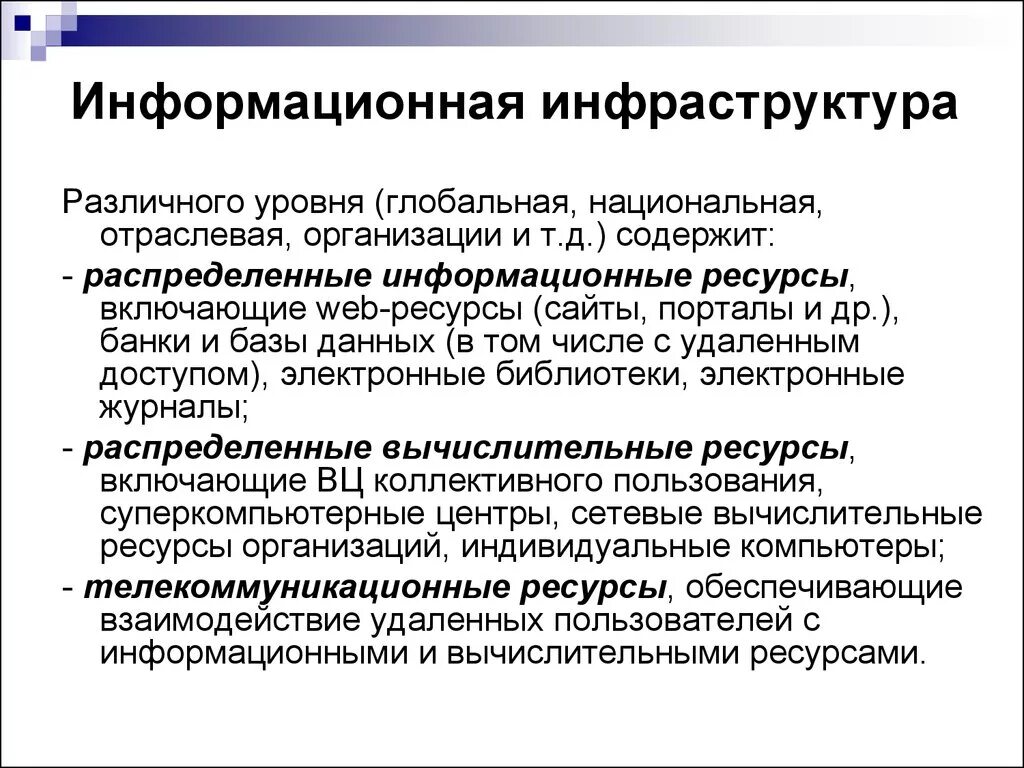 Информационная инфраструктура

Различного уровня (глобальная, национальная, отраслевая, организации и т.д.) содержит:

- распределенные информационные ресурсы, включающие web-ресурсы (сайты, порталы и др.), банки и базы данных (в том числе с удаленным доступом), электронные библиотеки, электронные журналы;

- распределенные вычислительные ресурсы, включающие ВЦ коллективного пользования, суперкомпьютерные центры, сетевые вычислительные ресурсы организаций, индивидуальные компьютеры;

- телекоммуникационные ресурсы, обеспечивающие взаимодействие удаленных пользователей с информационными и вычислительными ресурсами.